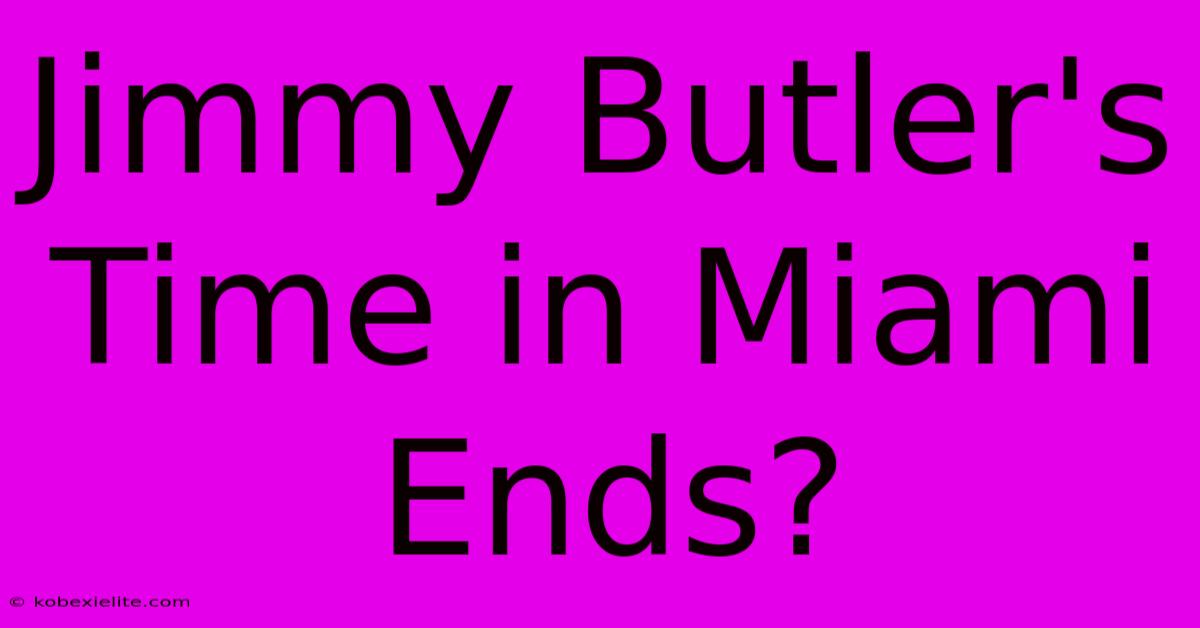 Jimmy Butler's Time in Miami Ends?

© kobexielite.com